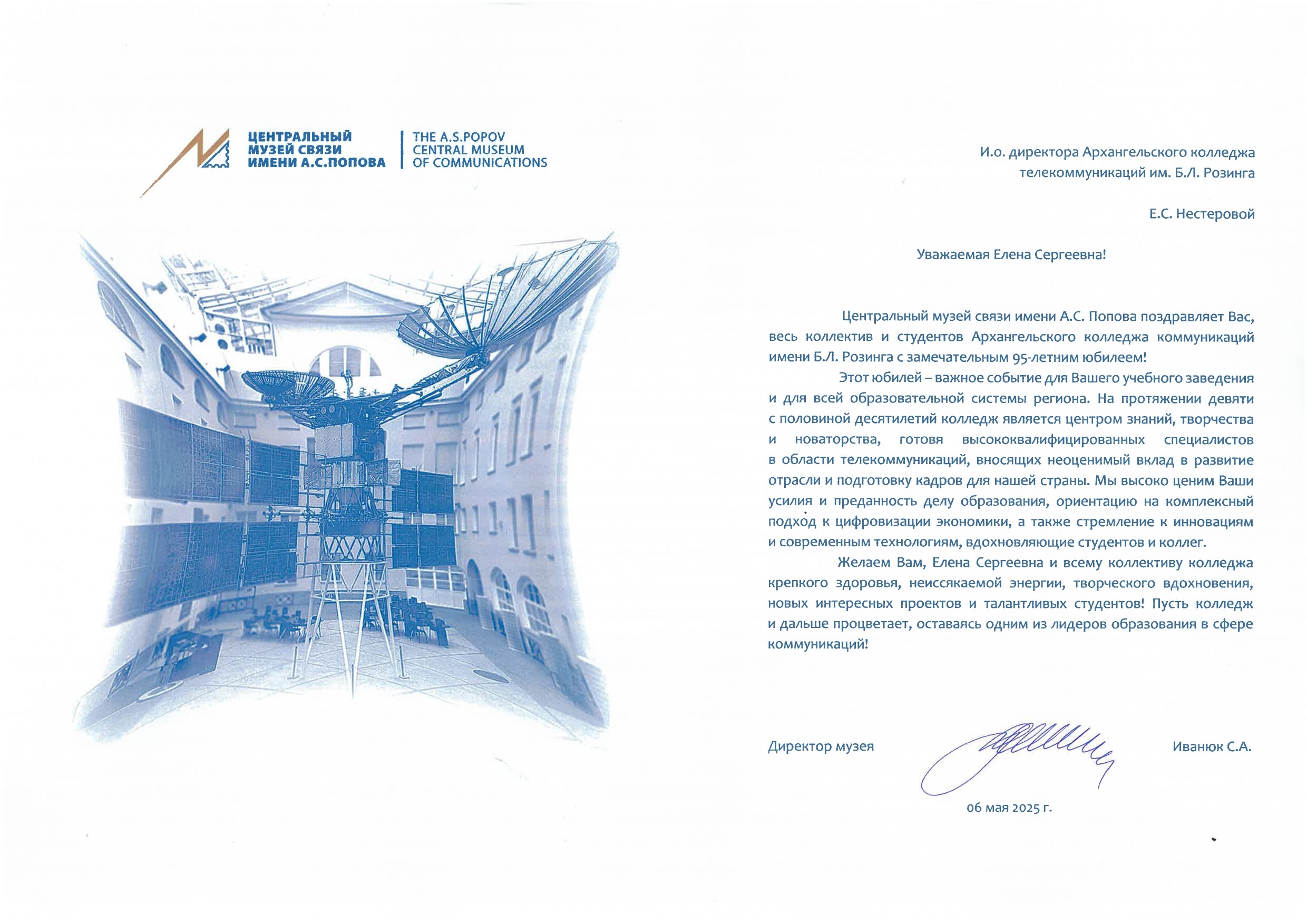 ЦЕНТРАЛЬНЫЙ МУЗЕЙ СВЯЗИ ИМЕНИ А.С.ПОПОВА
THE A.S.POPOV CENTRAL MUSEUM OF COMMUNICATIONS

И.о. директора Архангельского колледжа телекоммуникаций им. Б.Л. Розинга

Е.С. Нестеровой

Уважаемая Елена Сергеевна!

Центральный музей связи имени А.С. Попова поздравляет Вас, весь коллектив и студентов Архангельского колледжа коммуникаций имени Б.Л. Розинга с замечательным 95-летним юбилеем!

Этот юбилей – важное событие для Вашего учебного заведения и для всей образовательной системы региона. На протяжении девяти с половиной десятилетий колледж является центром знаний, творчества и новаторства, готовя высококвалифицированных специалистов в области телекоммуникаций, вносящих неоценимый вклад в развитие отрасли и подготовку кадров для нашей страны. Мы высоко ценим Ваши усилия и преданность делу образования, ориентацию на комплексный подход к цифровизации экономики, а также стремление к инновациям и современным технологиям, вдохновляющие студентов и коллег.

Желаем Вам, Елена Сергеевна и всему коллективу колледжа крепкого здоровья, неиссякаемой энергии, творческого вдохновения, новых интересных проектов и талантливых студентов! Пусть колледж и дальше процветает, оставаясь одним из лидеров образования в сфере коммуникаций!

Директор музея

Иванюк С.А.

06 мая 2025 г.